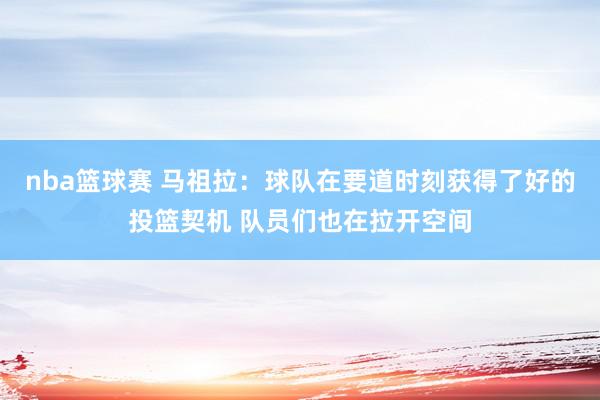 nba篮球赛 马祖拉：球队在要道时刻获得了好的投篮契机 队员们也在拉开空间